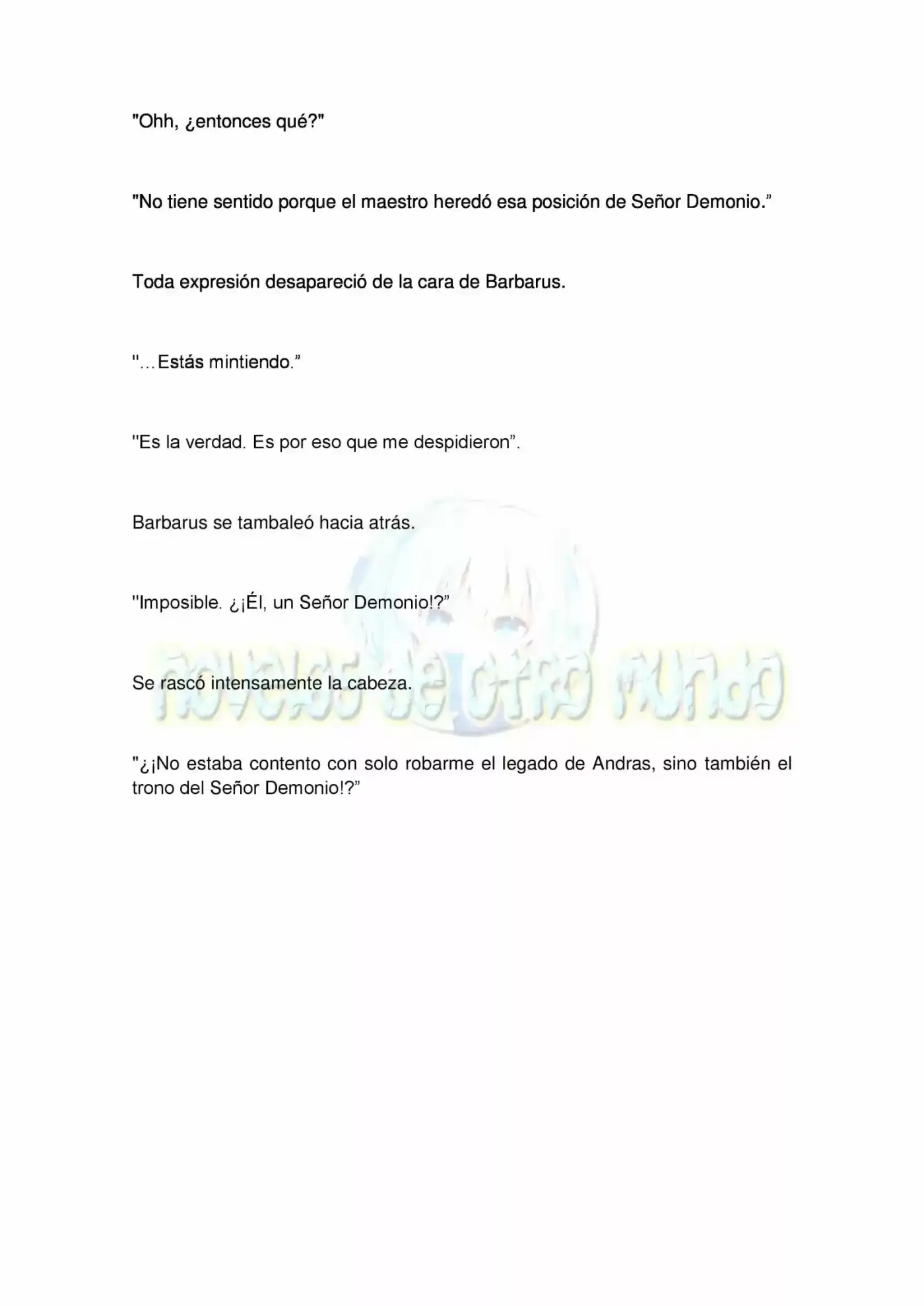 "Ohh, ¿entonces qué?"

"No tiene sentido porque el maestro heredó esa posición de Señor Demonio."

Toda expresión desapareció de la cara de Barbarus.

"…Estás mintiendo."

"Es la verdad. Es por eso que me despidieron".

Barbarus se tambaleó hacia atrás.

"Imposible. ¿¡Él, un Señor Demonio!?"

Se rascó intensamente la cabeza.

"¿¡No estaba contento con solo robarme el legado de Andras, sino también el trono del Señor Demonio!?"

novelas de otro mundo